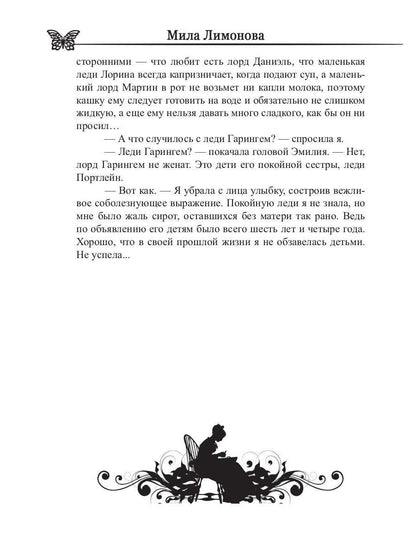 Мила Лимонова

сторонними — что любит есть лорд Даниэль, что маленькая леди Лорина всегда капризничает, когда подают суп, а маленький лорд Мартин в рот не возьмет ни капли молока, поэтому кашку ему следует готовить на воде и обязательно не слишком жидкую, а еще ему нельзя давать много сладкого, как бы он ни просил…

— А что случилось с леди Гарингем? — спросила я.

— Леди Гарингем? — покачала головой Эмилия. — Нет, лорд Гарингем не женат. Это дети его покойной сестры, леди Портлейн.

— Вот как. — Я убрала с лица улыбку, состроив вежливое соболезнующее выражение. Покойную леди я не знала, но мне было жаль сирот, оставшихся без матери так рано. Ведь по объявлению его детям было всего шесть лет и четыре года. Хорошо, что в своей прошлой жизни я не обзавелась детьми. Не успела...